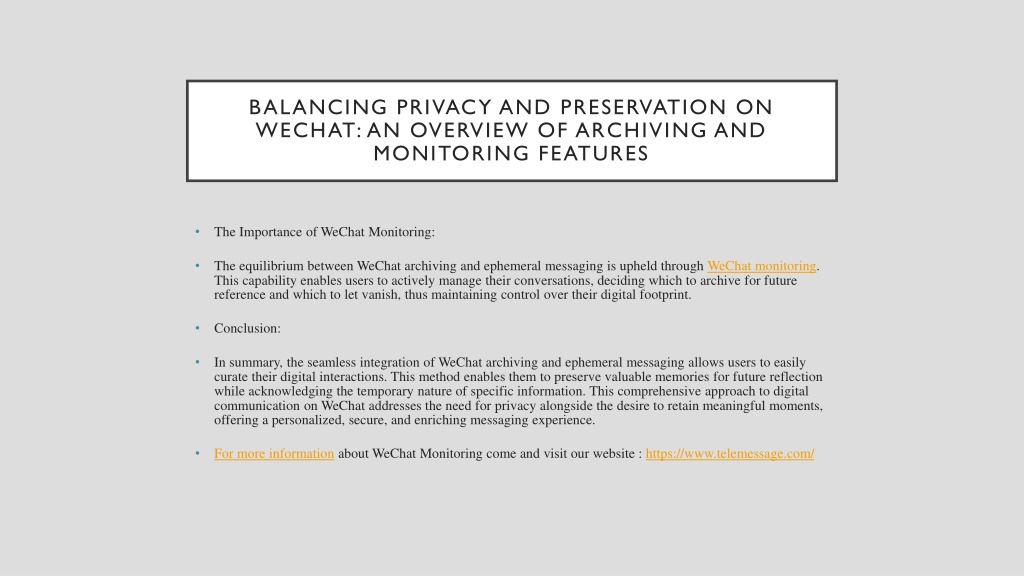 BALANCING PRIVACY AND PRESERVATION ON WECHAT: AN OVERVIEW OF ARCHIVING AND MONITORING FEATURES

• The Importance of WeChat Monitoring:

• The equilibrium between WeChat archiving and ephemeral messaging is upheld through WeChat monitoring. This capability enables users to actively manage their conversations, deciding which to archive for future reference and which to let vanish, thus maintaining control over their digital footprint.

• Conclusion:

• In summary, the seamless integration of WeChat archiving and ephemeral messaging allows users to easily curate their digital interactions. This method enables them to preserve valuable memories for future reflection while acknowledging the temporary nature of specific information. This comprehensive approach to digital communication on WeChat addresses the need for privacy alongside the desire to retain meaningful moments, offering a personalized, secure, and enriching messaging experience.

• For more information about WeChat Monitoring come and visit our website : https://www.telemessage.com/